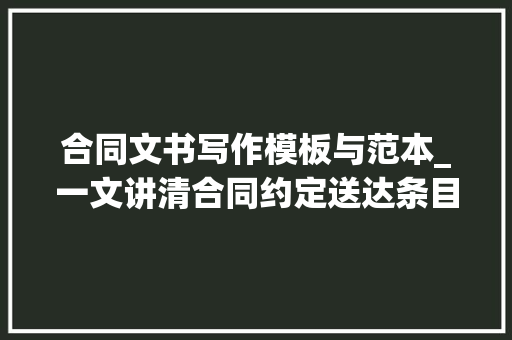 合同文书写作模板与范本_一文讲清合同约定送达条目